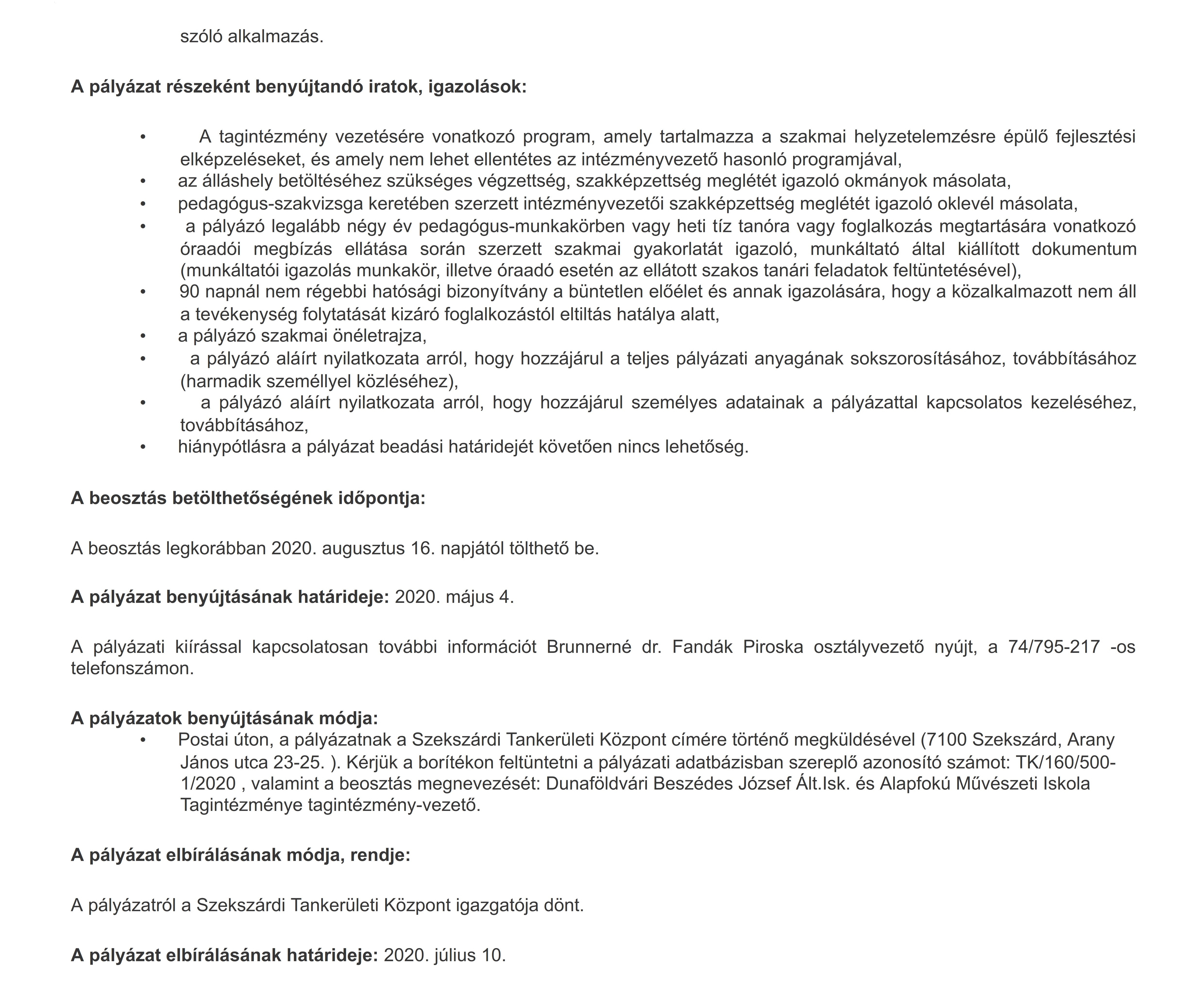 szóló alkalmazás.

A pályázat részeként benyújtandó iratok, igazolások:

• A tagintézmény vezetésére vonatkozó program, amely tartalmazza a szakmai helyzetelemzésre épülő fejlesztési elképzeléseket, és amely nem lehet ellentétes az intézményvezető hasonló programjával,
• az álláshely betöltéséhez szükséges végzettség, szakképzettség meglétét igazoló okmányok másolata,
• pedagógus-szakvizsga keretében szerzett intézményvezetői szakképzettség meglétét igazoló oklevél másolata,
• a pályázó legalább négy év pedagógus-munkakörben vagy heti tíz tanóra vagy foglalkozás megtartására vonatkozó óraadói megbízás ellátása során szerzett szakmai gyakorlatát igazoló, munkáltató által kiállított dokumentum (munkáltatói igazolás munkakör, illetve óraadó esetén az ellátott szakos tanári feladatok feltüntetésével),
• 90 napnál nem régebbi hatósági bizonyítvány a büntetlen előélet és annak igazolására, hogy a közalkalmazott nem áll a tevékenység folytatását kizáró foglalkozástól eltiltás hatálya alatt,
• a pályázó szakmai önéletrajza,
• a pályázó aláírt nyilatkozata arról, hogy hozzájárul a teljes pályázati anyagának sokszorosításához, továbbításához (harmadik személlyel közléséhez),
• a pályázó aláírt nyilatkozata arról, hogy hozzájárul személyes adatainak a pályázattal kapcsolatos kezeléséhez, továbbításához,
• hiánypótlásra a pályázat beadási határidejét követően nincs lehetőség.

A beosztás betölthetőségének időpontja:

A beosztás legkorábban 2020. augusztus 16. napjától tölthető be.

A pályázat benyújtásának határideje: 2020. május 4.

A pályázati kiírással kapcsolatosan további információt Brunnerné dr. Fandák Piroska osztályvezető nyújt, a 74/795-217 -os telefonszámon.

A pályázatok benyújtásának módja:
• Postai úton, a pályázatnak a Szekszárdi Tankerületi Központ címére történő megküldésével (7100 Szekszárd, Arany János utca 23-25. ). Kérjük a borítékon feltüntetni a pályázati adatbázisban szereplő azonosító számot: TK/160/500-1/2020 , valamint a beosztás megnevezését: Dunaföldvári Beszédes József Ált.Isk. és Alapfokú Művészeti Iskola Tagintézménye tagintézmény-vezető.

A pályázat elbírálásának módja, rendje:

A pályázatról a Szekszárdi Tankerületi Központ igazgatója dönt.

A pályázat elbírálásának határideje: 2020. július 10.